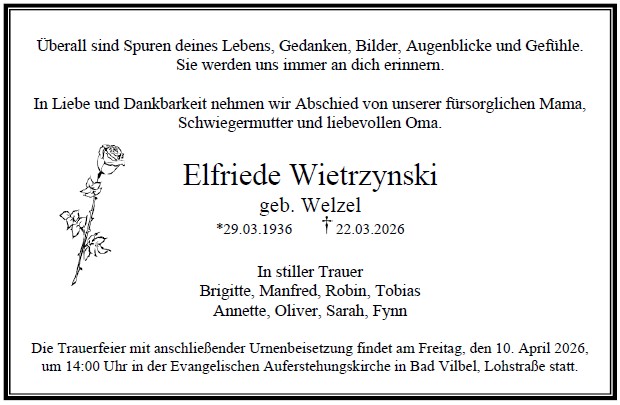 Überall sind Spuren deines Lebens, Gedanken, Bilder, Augenblicke und Gefühle. Sie werden uns immer an dich erinnern.

In Liebe und Dankbarkeit nehmen wir Abschied von unserer fürsorglichen Mama, Schwiegermutter und liebevollen Oma.

Elfriede Wietrzynski
geb. Welzel
*29.03.1936 † 22.03.2026

In stiller Trauer
Brigitte, Manfred, Robin, Tobias
Annette, Oliver, Sarah, Fynn

Die Trauerfeier mit anschließender Urnenbeisetzung findet am Freitag, den 10. April 2026, um 14:00 Uhr in der Evangelischen Auferstehungskirche in Bad Vilbel, Lohstraße statt.